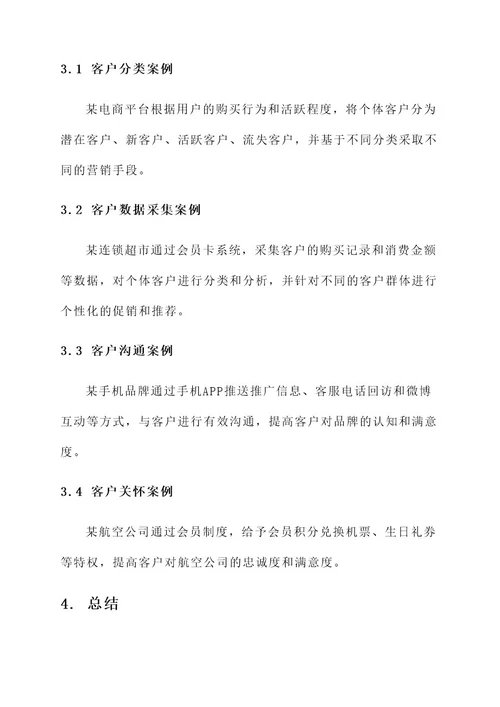 3.1 客户分类案例

某电商平台根据用户的购买行为和活跃程度，将个体客户分为潜在客户、新客户、活跃客户、流失客户，并基于不同分类采取不同的营销手段。

3.2 客户数据采集案例

某连锁超市通过会员卡系统，采集客户的购买记录和消费金额等数据，对个体客户进行分类和分析，并针对不同的客户群体进行个性化的促销和推荐。

3.3 客户沟通案例

某手机品牌通过手机APP推送推广信息、客服电话回访和微博互动等方式，与客户进行有效沟通，提高客户对品牌的认知和满意度。

3.4 客户关怀案例

某航空公司通过会员制度，给予会员积分兑换机票、生日礼券等特权，提高客户对航空公司的忠诚度和满意度。

4. 总结